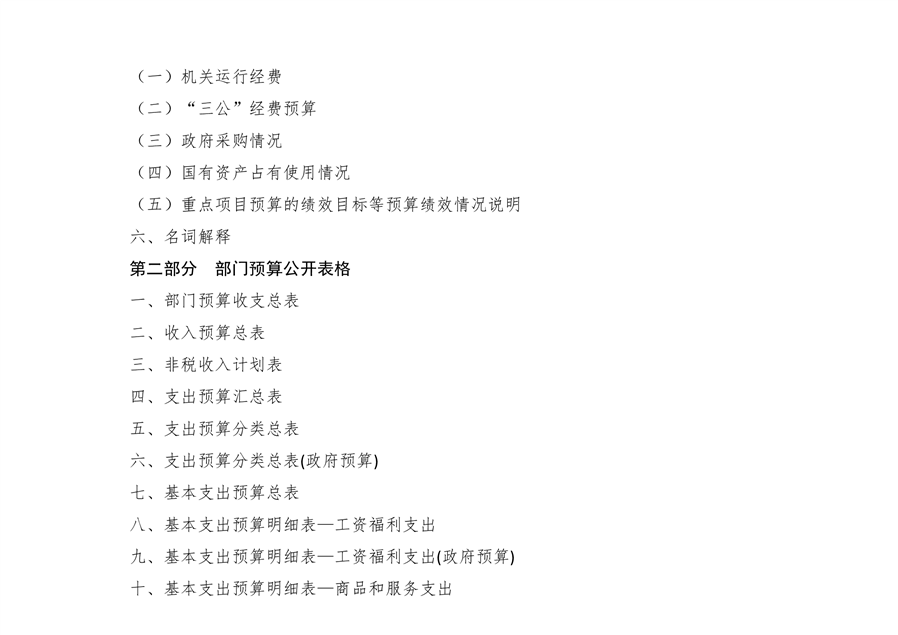 （一）机关运行经费

（二）“三公”经费预算

（三）政府采购情况

（四）国有资产占有使用情况

（五）重点项目预算的绩效目标等预算绩效情况说明

六、名词解释

第二部分　部门预算公开表格

一、部门预算收支总表

二、收入预算总表

三、非税收入计划表

四、支出预算汇总表

五、支出预算分类总表

六、支出预算分类总表(政府预算)

七、基本支出预算总表

八、基本支出预算明细表—工资福利支出

九、基本支出预算明细表—工资福利支出(政府预算)

十、基本支出预算明细表—商品和服务支出